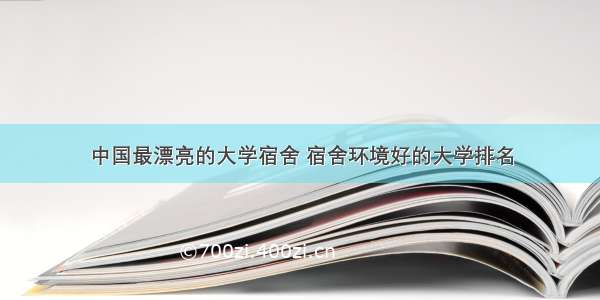 中国最漂亮的大学宿舍 宿舍环境好的大学排名

©700zi.400zi.cn